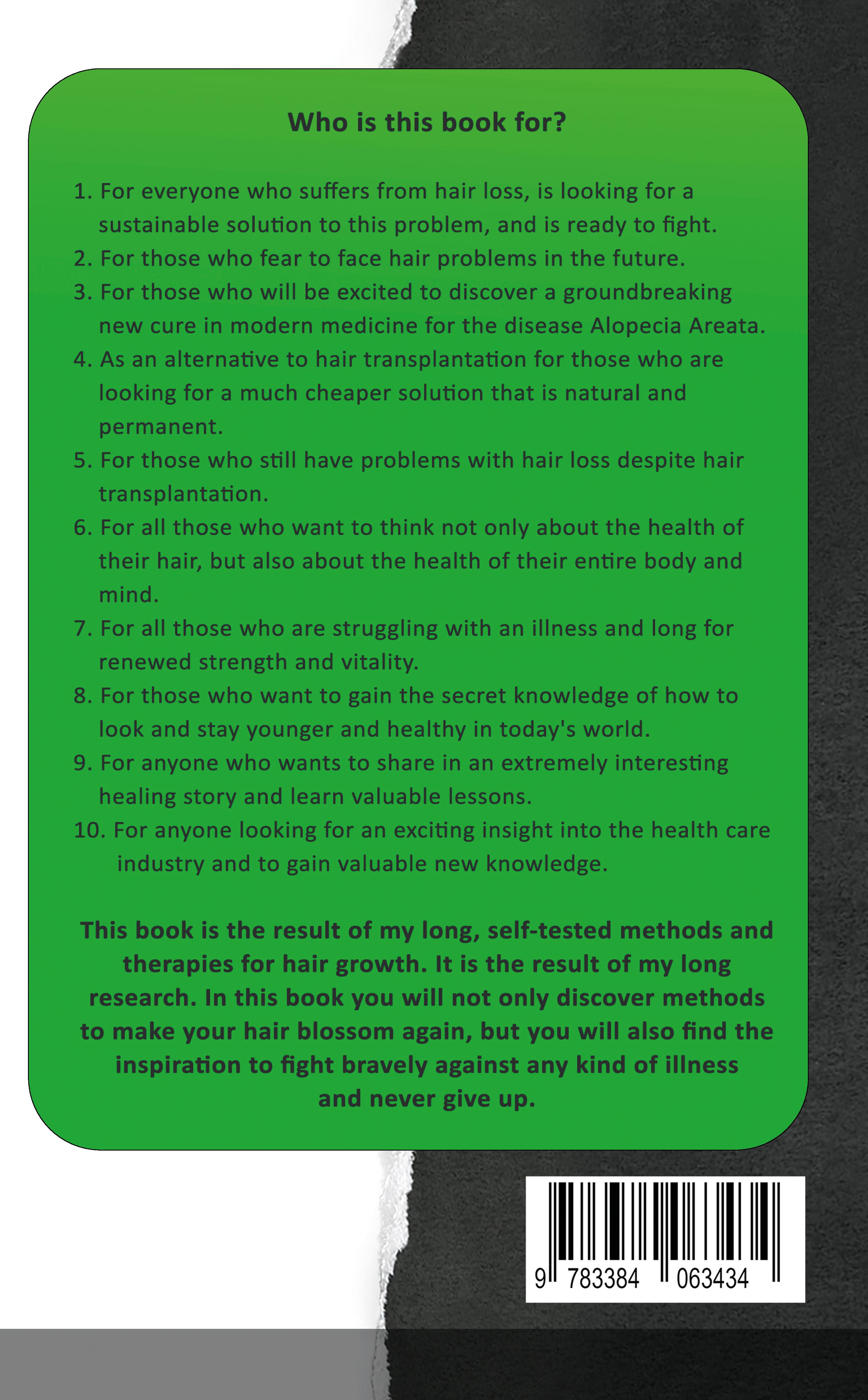 Who is this book for?

1. For everyone who suffers from hair loss, is looking for a sustainable solution to this problem, and is ready to fight.
2. For those who fear to face hair problems in the future.
3. For those who will be excited to discover a groundbreaking new cure in modern medicine for the disease Alopecia Areata.
4. As an alternative to hair transplantation for those who are looking for a much cheaper solution that is natural and permanent.
5. For those who still have problems with hair loss despite hair transplantation.
6. For all those who want to think not only about the health of their hair, but also about the health of their entire body and mind.
7. For all those who are struggling with an illness and long for renewed strength and vitality.
8. For those who want to gain the secret knowledge of how to look and stay younger and healthy in today's world.
9. For anyone who wants to share in an extremely interesting healing story and learn valuable lessons.
10. For anyone looking for an exciting insight into the health care industry and to gain valuable new knowledge.

This book is the result of my long, self-tested methods and therapies for hair growth. It is the result of my long research. In this book you will not only discover methods to make your hair blossom again, but you will also find the inspiration to fight bravely against any kind of illness and never give up.

9 783384 063434